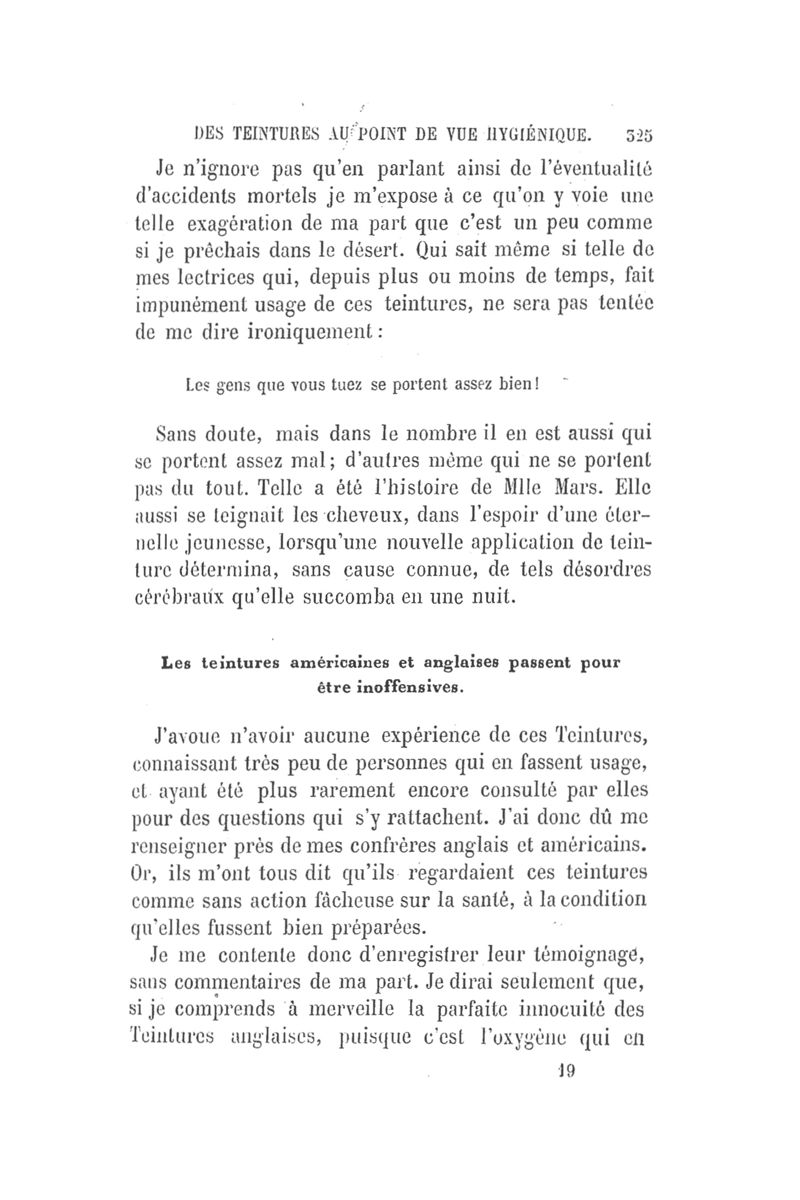 DES TEINTURES AU POINT DE VUE HYGIÉNIQUE. 325

Je n'ignore pas qu'en parlant ainsi de l'éventualité d'accidents mortels je m'expose à ce qu'on y voie une telle exagération de ma part que c'est un peu comme si je prêchais dans le désert. Qui sait même si telle de mes lectrices qui, depuis plus ou moins de temps, fait impunément usage de ces teintures, ne sera pas tentée de me dire ironiquement :

Les gens que vous tuez se portent assez bien !

Sans doute, mais dans le nombre il en est aussi qui se portent assez mal ; d'autres même qui ne se portent pas du tout. Telle a été l'histoire de Mlle Mars. Elle aussi se teignait les cheveux, dans l'espoir d'une éternelle jeunesse, lorsqu'une nouvelle application de teinture détermina, sans cause connue, de tels désordres cérébraux qu'elle succomba en une nuit.

Les teintures américaines et anglaises passent pour être inoffensives.

J'avoue n'avoir aucune expérience de ces Teintures, connaissant très peu de personnes qui en fassent usage, et ayant été plus rarement encore consulté par elles pour des questions qui s'y rattachent. J'ai donc dû me renseigner près de mes confrères anglais et américains. Or, ils m'ont tous dit qu'ils regardaient ces teintures comme sans action fâcheuse sur la santé, à la condition qu'elles fussent bien préparées.

Je me contente donc d'enregistrer leur témoignage, sans commentaires de ma part. Je dirai seulement que, si je comprends à merveille la parfaite innocuité des Teintures anglaises, puisque c'est l'oxygène qui en

19